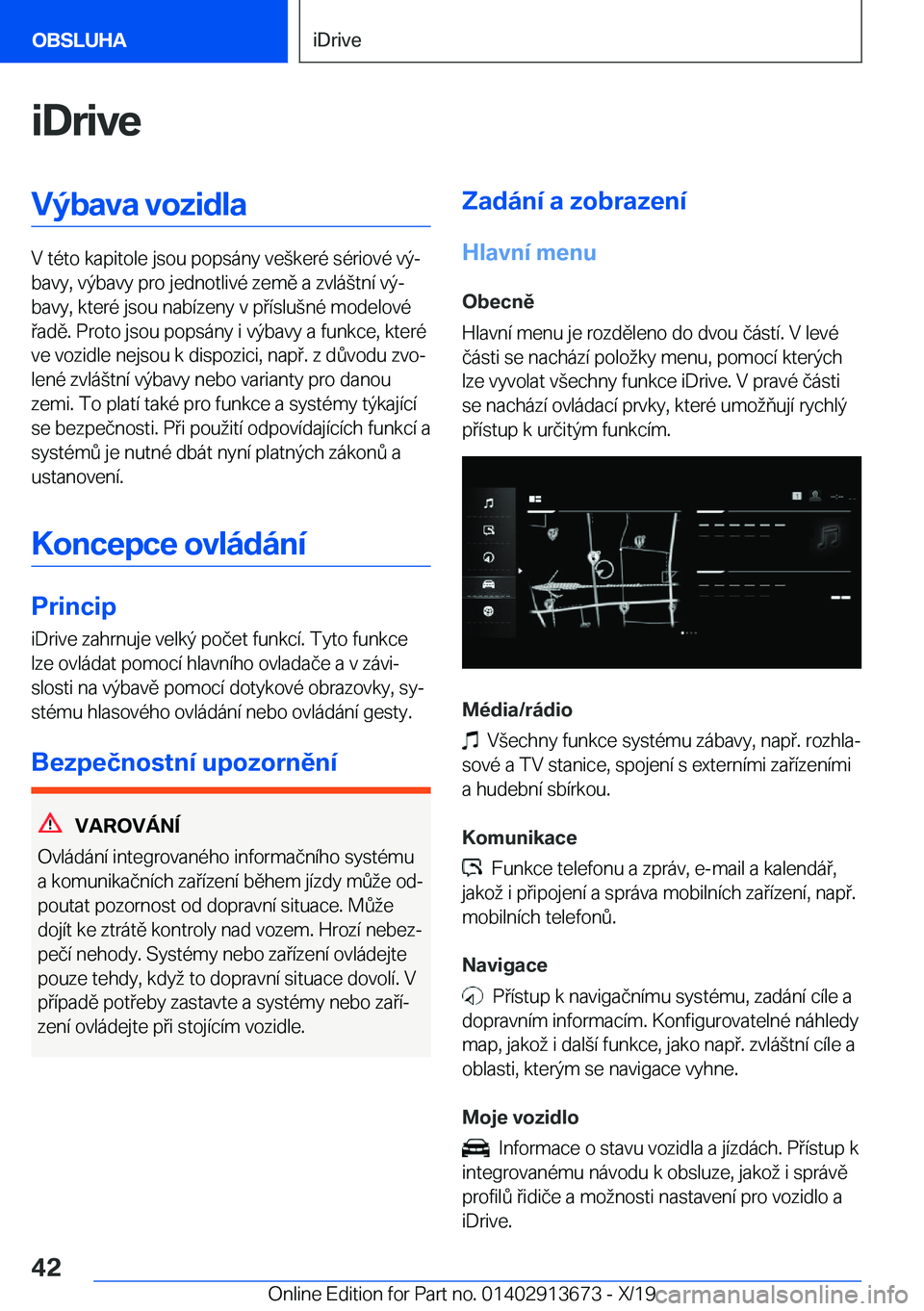 OBSLUHA

iDrive

iDrive

Výbava vozidla

V této kapitole jsou popsány veškeré sériové výbavy, výbavy pro jednotlivé země a zvláštní výbavy, které jsou nabízeny v příslušné modelové řadě. Proto jsou popsány i výbavy a funkce, které ve vozidle nejsou k dispozici, např. z důvodu zvolené zvláštní výbavy nebo varianty pro danou zemi. To platí také pro funkce a systémy týkající se bezpečnosti. Při použití odpovídajících funkcí a systémů je nutné dbát nyní platných zákonů a ustanovení.

Koncepce ovládání

Princip

iDrive zahrnuje velký počet funkcí. Tyto funkce lze ovládat pomocí hlavního ovladače a v závislosti na výbavě pomocí dotykové obrazovky, systému hlasového ovládání nebo ovládání gesty.

Bezpečnostní upozornění

VAROVÁNÍ

Ovládání integrovaného informačního systému a komunikačních zařízení během jízdy může odpoutat pozornost od dopravní situace. Může dojít ke ztrátě kontroly nad vozem. Hrozí nebezpečí nehody. Systémy nebo zařízení ovládejte pouze tehdy, když to dopravní situace dovolí. V případě potřeby zastavte a systémy nebo zařízení ovládejte při stojícím vozidle.

Zadání a zobrazení

Hlavní menu

Obecně

Hlavní menu je rozděleno do dvou částí. V levé části se nachází položky menu, pomocí kterých lze vyvolat všechny funkce iDrive. V pravé části se nachází ovládací prvky, které umožňují rychlý přístup k určitým funkcím.

Média/rádio

Všechny funkce systému zábavy, např. rozhlasové a TV stanice, spojení s externími zařízeními a hudební sbírkou.

Komunikace

Funkce telefonu a zpráv, e-mail a kalendář, jakož i připojení a správa mobilních zařízení, např. mobilních telefonů.

Navigace

Přístup k navigačnímu systému, zadání cíle a dopravním informacím. Konfigurovatelné náhledy map, jakož i další funkce, jako např. zvláštní cíle a oblasti, kterým se navigace vyhne.

Moje vozidlo

Informace o stavu vozidla a jízdách. Přístup k integrovanému návodu k obsluze, jakož i správě profilů řidiče a možnosti nastavení pro vozidlo a iDrive.

42

Online Edition for Part no. 01402913673 - X/19

carmanualsonline.info